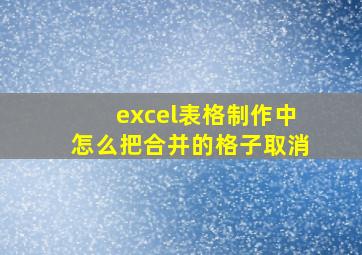 excel表格制作中
怎么把合并的格子取消